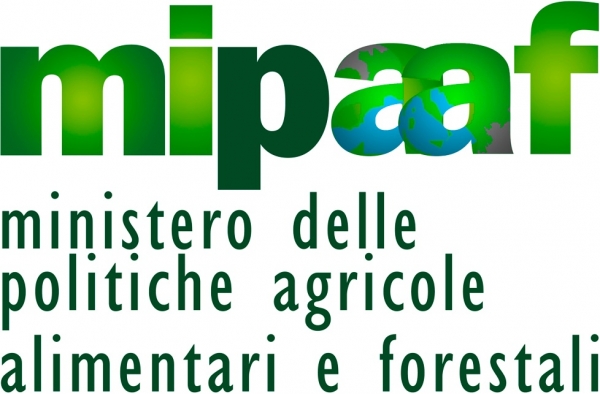 mipaaf

ministero delle politiche agricole alimentari e forestali